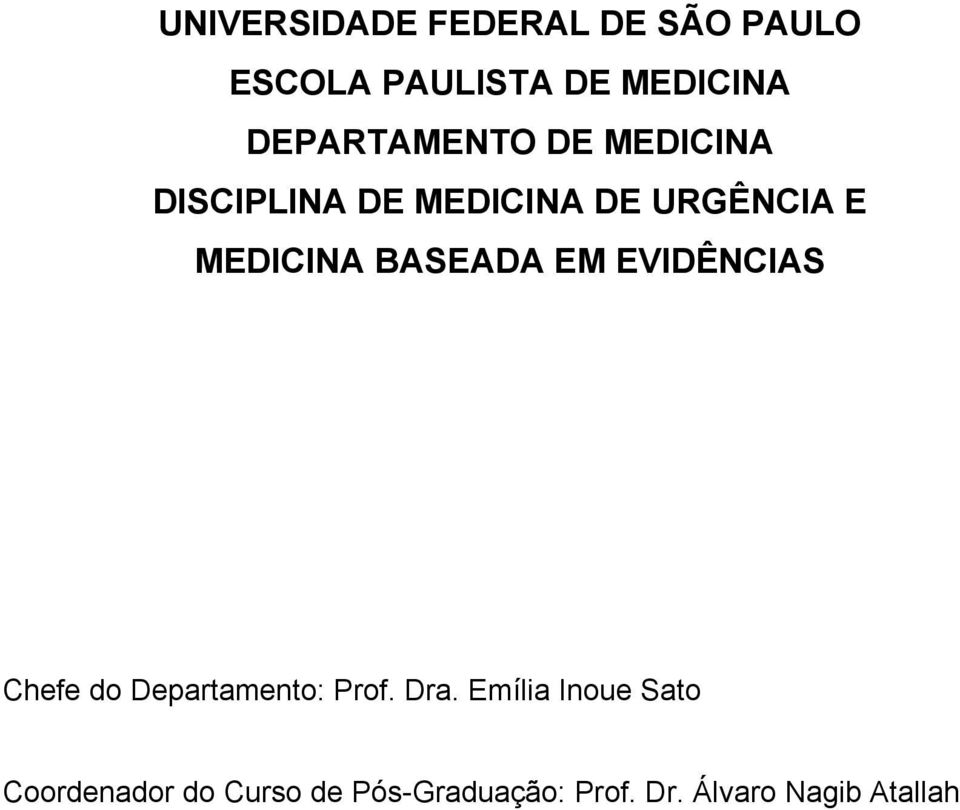 UNIVERSIDADE FEDERAL DE SÃO PAULO

ESCOLA PAULISTA DE MEDICINA

DEPARTAMENTO DE MEDICINA

DISCIPLINA DE MEDICINA DE URGÊNCIA E MEDICINA BASEADA EM EVIDÊNCIAS

Chefe do Departamento: Prof. Dra. Emília Inoue Sato

Coordenador do Curso de Pós-Graduação: Prof. Dr. Álvaro Nagib Atallah